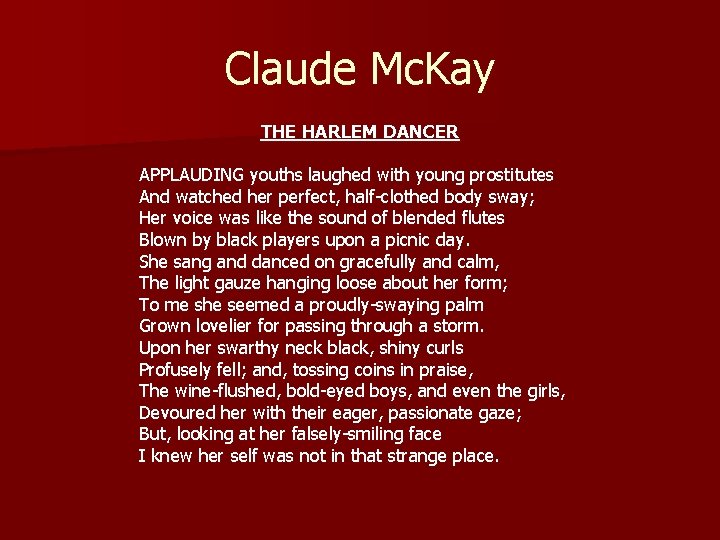 Claude McKay

THE HARLEM DANCER

APPLAUDING youths laughed with young prostitutes
And watched her perfect, half-clothed body sway;
Her voice was like the sound of blended flutes
Blown by black players upon a picnic day.
She sang and danced on gracefully and calm,
The light gauze hanging loose about her form;
To me she seemed a proudly-swaying palm
Grown lovelier for passing through a storm.
Upon her swarthy neck black, shiny curls
Profusely fell; and, tossing coins in praise,
The wine-flushed, bold-eyed boys, and even the girls,
Devoured her with their eager, passionate gaze;
But, looking at her falsely-smiling face
I knew her self was not in that strange place.